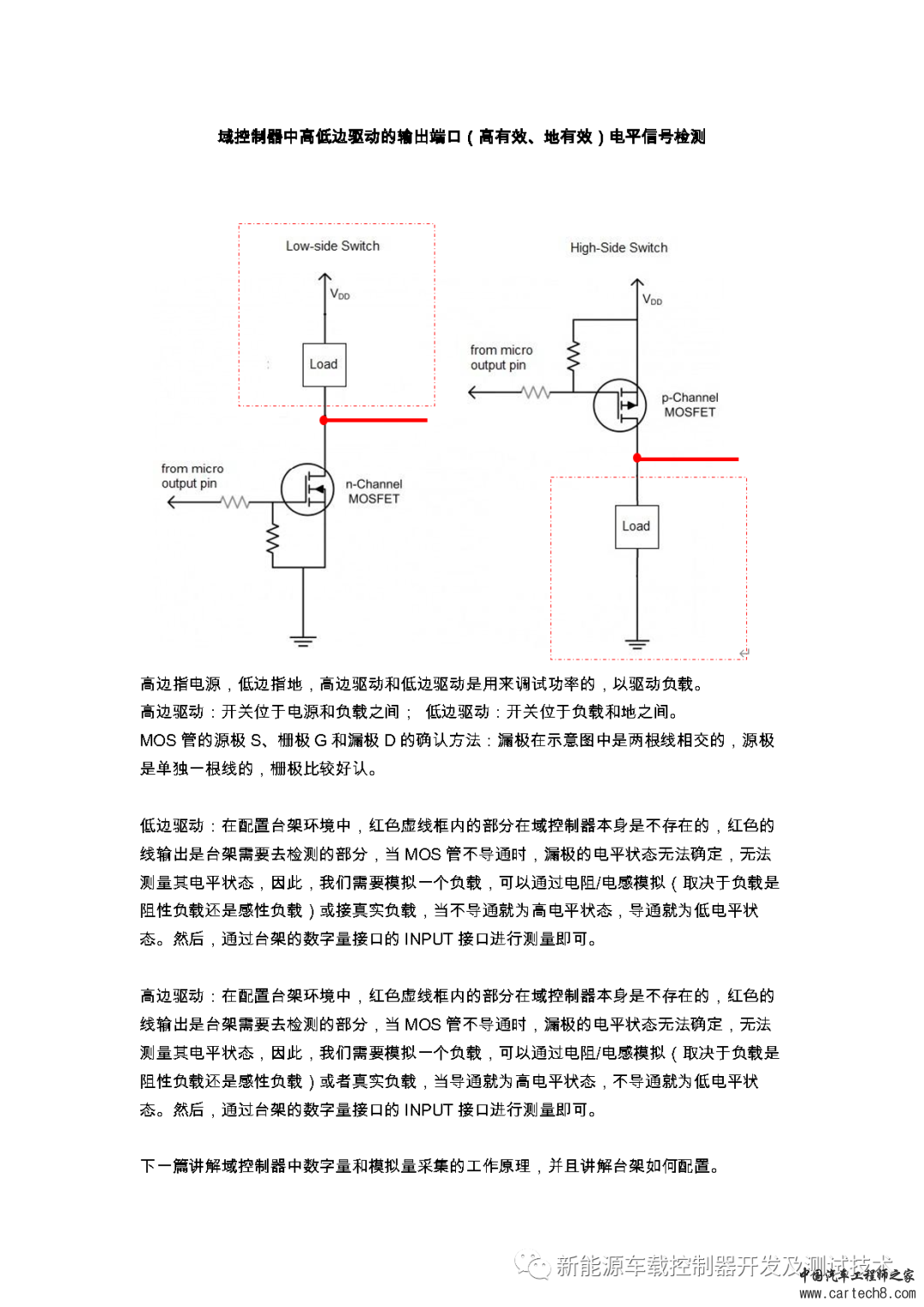 域控制器中高低边驱动的输出端口（高有效、地有效）电平信号检测

Low-side Switch

$V_{DD}$

Load

from micro output pin

n-Channel MOSFET

High-Side Switch

$V_{DD}$

from micro output pin

p-Channel MOSFET

Load

高边指电源，低边指地，高边驱动和低边驱动是用来调试功率的，以驱动负载。
高边驱动：开关位于电源和负载之间；　低边驱动：开关位于负载和地之间。
MOS 管的源极 S、栅极 G 和漏极 D 的确认方法：漏极在示意图中是两根线相交的，源极是单独一根线的，栅极比较好认。

低边驱动：在配置台架环境中，红色虚线框内的部分在域控制器本身是不存在的，红色的线输出是台架需要去检测的部分，当 MOS 管不导通时，漏极的电平状态无法确定，无法测量其电平状态，因此，我们需要模拟一个负载，可以通过电阻/电感模拟（取决于负载是阻性负载还是感性负载）或接真实负载，当不导通就为高电平状态，导通就为低电平状态。然后，通过台架的数字量接口的 INPUT 接口进行测量即可。

高边驱动：在配置台架环境中，红色虚线框内的部分在域控制器本身是不存在的，红色的线输出是台架需要去检测的部分，当 MOS 管不导通时，漏极的电平状态无法确定，无法测量其电平状态，因此，我们需要模拟一个负载，可以通过电阻/电感模拟（取决于负载是阻性负载还是感性负载）或者真实负载，当导通就为高电平状态，不导通就为低电平状态。然后，通过台架的数字量接口的 INPUT 接口进行测量即可。

下一篇讲解域控制器中数字量和模拟量采集的工作原理，并且讲解台架如何配置。

新能源车载控制器开发及测试技术

中国汽车工程师之家
www.cartech8.com